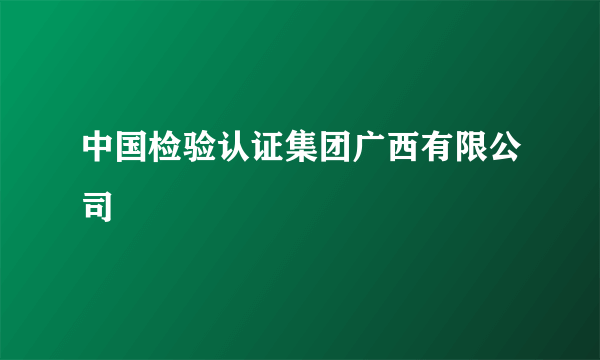 中国检验认证集团广西有限公司